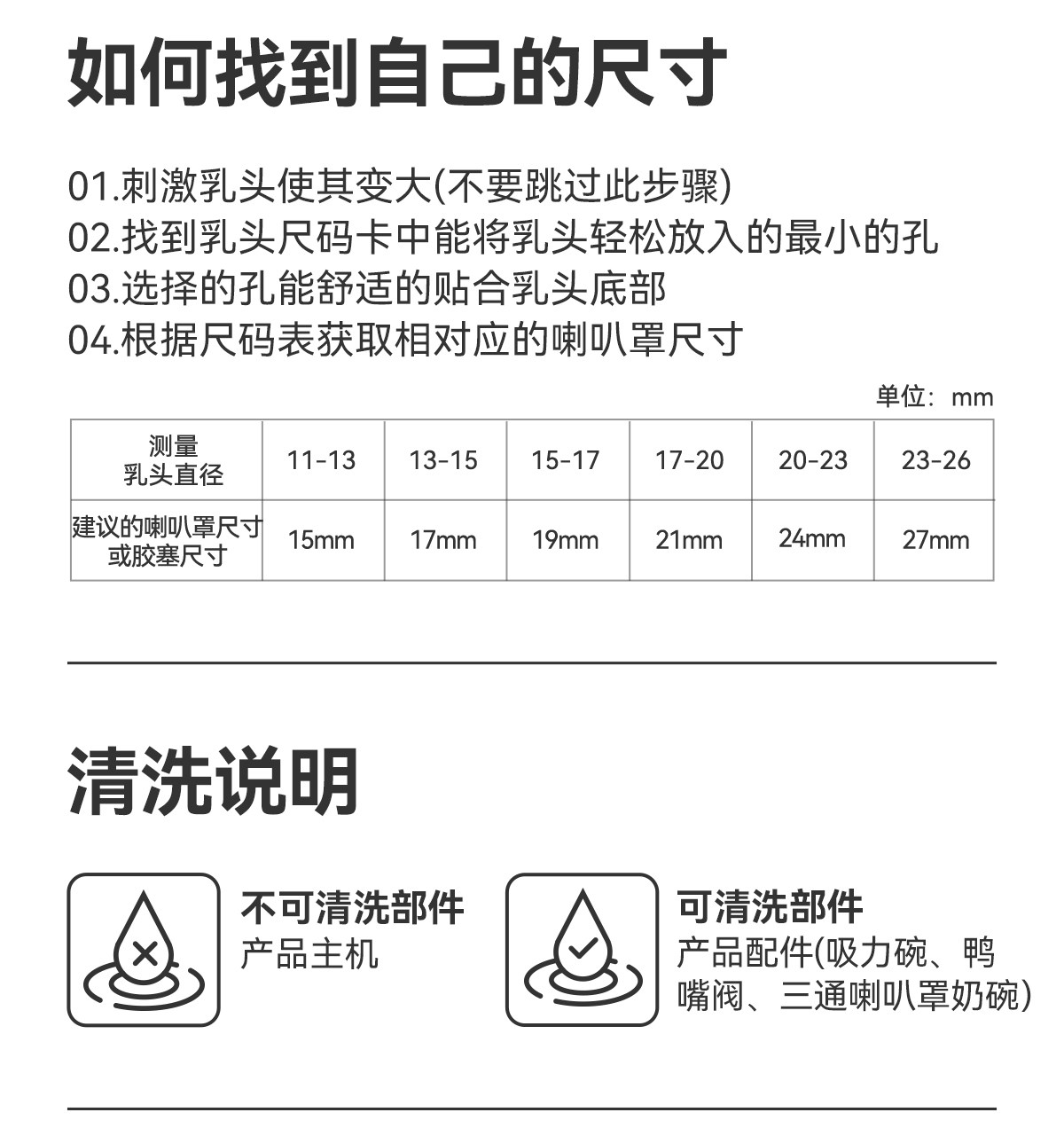 如何找到自己的尺寸

01.刺激乳头使其变大(不要跳过此步骤)
02.找到乳头尺码卡中能将乳头轻松放入的最小的孔
03.选择的孔能舒适的贴合乳头底部
04.根据尺码表获取相对应的喇叭罩尺寸

单位：mm

| 测量乳头直径 | 11-13 | 13-15 | 15-17 | 17-20 | 20-23 | 23-26 |
|---|---|---|---|---|---|---|
| 建议的喇叭罩尺寸或胶塞尺寸 | 15mm | 17mm | 19mm | 21mm | 24mm | 27mm |

清洗说明

不可清洗部件
产品主机

可清洗部件
产品配件(吸力碗、鸭嘴阀、三通喇叭罩奶碗)